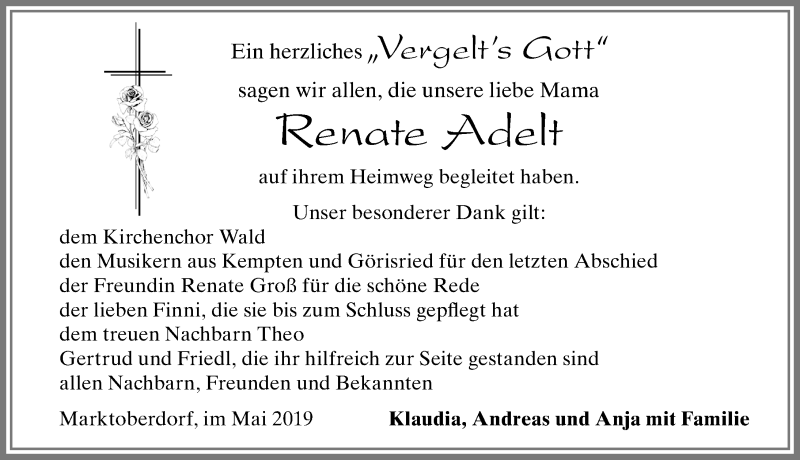 Ein herzliches „Vergelt's Gott"
sagen wir allen, die unsere liebe Mama
Renate Adelt
auf ihrem Heimweg begleitet haben.

Unser besonderer Dank gilt:
dem Kirchenchor Wald
den Musikern aus Kempten und Görisried für den letzten Abschied
der Freundin Renate Groß für die schöne Rede
der lieben Finni, die sie bis zum Schluss gepflegt hat
dem treuen Nachbarn Theo
Gertrud und Friedl, die ihr hilfreich zur Seite gestanden sind
allen Nachbarn, Freunden und Bekannten

Marktoberdorf, im Mai 2019

Klaudia, Andreas und Anja mit Familie